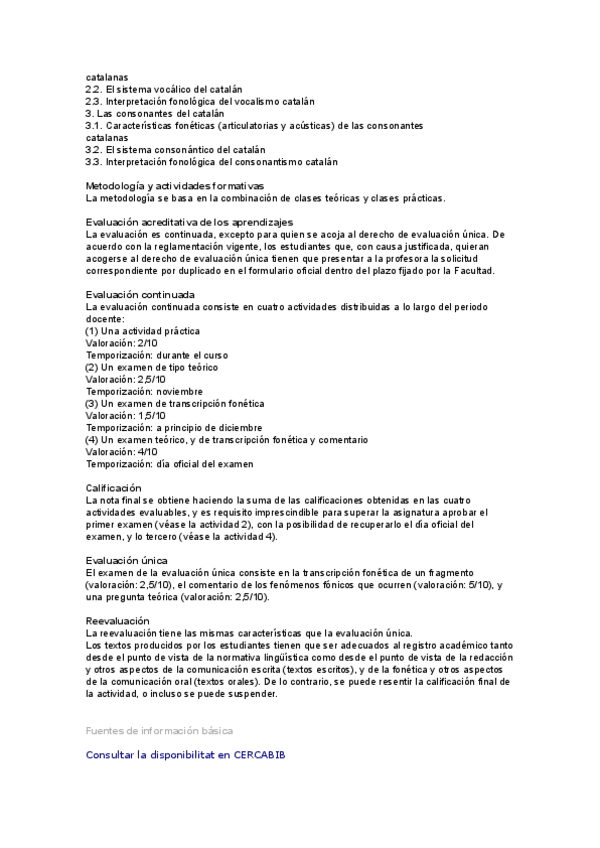 catalanas
2.2. El sistema vocálico del catalán
2.3. Interpretación fonológica del vocalismo catalán
3. Las consonantes del catalán
3.1. Características fonéticas (articulatorias y acústicas) de las consonantes catalanas
3.2. El sistema consonántico del catalán
3.3. Interpretación fonológica del consonantismo catalán

Metodología y actividades formativas
La metodología se basa en la combinación de clases teóricas y clases prácticas.

Evaluación acreditativa de los aprendizajes
La evaluación es continuada, excepto para quien se acoja al derecho de evaluación única. De acuerdo con la reglamentación vigente, los estudiantes que, con causa justificada, quieran acogerse al derecho de evaluación única tienen que presentar a la profesora la solicitud correspondiente por duplicado en el formulario oficial dentro del plazo fijado por la Facultad.

Evaluación continuada
La evaluación continuada consiste en cuatro actividades distribuidas a lo largo del periodo docente:
(1) Una actividad práctica
Valoración: 2/10
Temporización: durante el curso
(2) Un examen de tipo teórico
Valoración: 2,5/10
Temporización: noviembre
(3) Un examen de transcripción fonética
Valoración: 1,5/10
Temporización: a principio de diciembre
(4) Un examen teórico, y de transcripción fonética y comentario
Valoración: 4/10
Temporización: día oficial del examen

Calificación
La nota final se obtiene haciendo la suma de las calificaciones obtenidas en las cuatro actividades evaluables, y es requisito imprescindible para superar la asignatura aprobar el primer examen (véase la actividad 2), con la posibilidad de recuperarlo el día oficial del examen, y lo tercero (véase la actividad 4).

Evaluación única
El examen de la evaluación única consiste en la transcripción fonética de un fragmento (valoración: 2,5/10), el comentario de los fenómenos fónicos que ocurren (valoración: 5/10), y una pregunta teórica (valoración: 2,5/10).

Reevaluación
La reevaluación tiene las mismas características que la evaluación única.
Los textos producidos por los estudiantes tienen que ser adecuados al registro académico tanto desde el punto de vista de la normativa lingüística como desde el punto de vista de la redacción y otros aspectos de la comunicación escrita (textos escritos), y de la fonética y otros aspectos de la comunicación oral (textos orales). De lo contrario, se puede resentir la calificación final de la actividad, o incluso se puede suspender.

Fuentes de información básica

Consultar la disponibilitat en CERCABIB